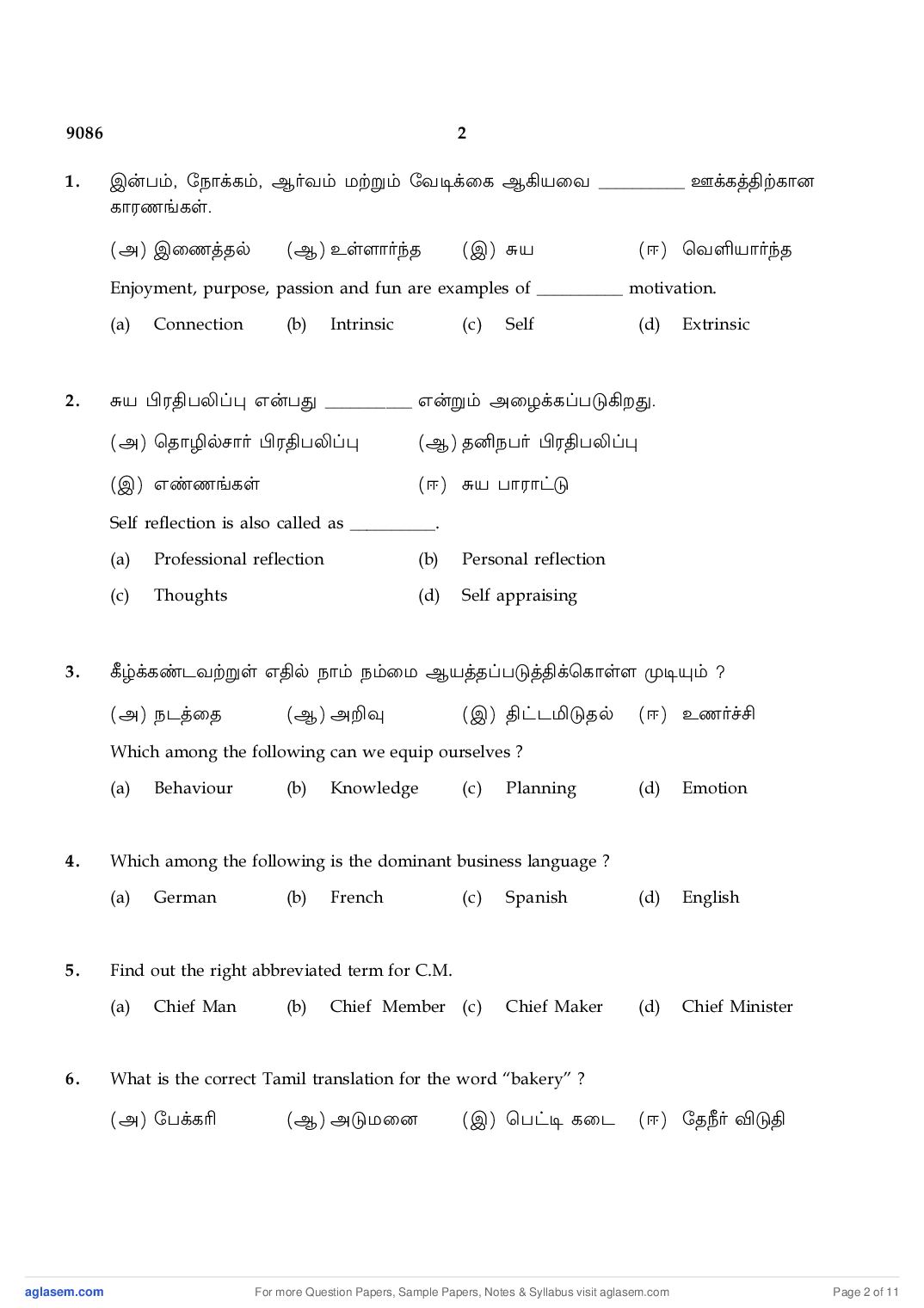 9086 2

1. இன்பம், நோக்கம், ஆர்வம் மற்றும் வேடிக்கை ஆகியவை __________ ஊக்கத்திற்கான காரணங்கள்.

(அ) இணைத்தல் (ஆ) உள்ளார்ந்த (இ) சுய (ஈ) வெளியார்ந்த

Enjoyment, purpose, passion and fun are examples of __________ motivation.

(a) Connection (b) Intrinsic (c) Self (d) Extrinsic

2. சுய பிரதிபலிப்பு என்பது __________ என்றும் அழைக்கப்படுகிறது.

(அ) தொழில்சார் பிரதிபலிப்பு (ஆ) தனிநபர் பிரதிபலிப்பு

(இ) எண்ணங்கள் (ஈ) சுய பாராட்டு

Self reflection is also called as __________.

(a) Professional reflection (b) Personal reflection

(c) Thoughts (d) Self appraising

3. கீழ்க்கண்டவற்றுள் எதில் நாம் நம்மை ஆயத்தப்படுத்திக்கொள்ள முடியும் ?

(அ) நடத்தை (ஆ) அறிவு (இ) திட்டமிடுதல் (ஈ) உணர்ச்சி

Which among the following can we equip ourselves ?

(a) Behaviour (b) Knowledge (c) Planning (d) Emotion

4. Which among the following is the dominant business language ?

(a) German (b) French (c) Spanish (d) English

5. Find out the right abbreviated term for C.M.

(a) Chief Man (b) Chief Member (c) Chief Maker (d) Chief Minister

6. What is the correct Tamil translation for the word "bakery" ?

(அ) பேக்கரி (ஆ) அடுமனை (இ) பெட்டி கடை (ஈ) தேநீர் விடுதி

aglasem.com For more Question Papers, Sample Papers, Notes & Syllabus visit aglasem.com Page 2 of 11